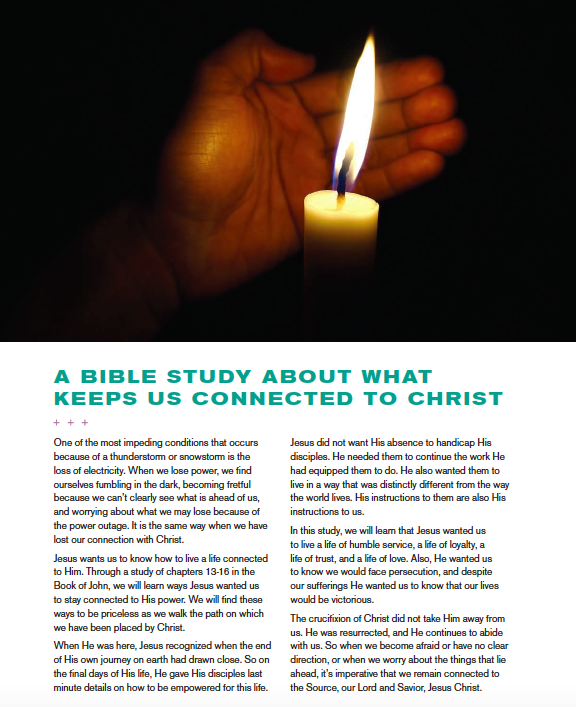 A BIBLE STUDY ABOUT WHAT KEEPS US CONNECTED TO CHRIST

+ + +

One of the most impeding conditions that occurs because of a thunderstorm or snowstorm is the loss of electricity. When we lose power, we find ourselves fumbling in the dark, becoming fretful because we can't clearly see what is ahead of us, and worrying about what we may lose because of the power outage. It is the same way when we have lost our connection with Christ.

Jesus wants us to know how to live a life connected to Him. Through a study of chapters 13-16 in the Book of John, we will learn ways Jesus wanted us to stay connected to His power. We will find these ways to be priceless as we walk the path on which we have been placed by Christ.

When He was here, Jesus recognized when the end of His own journey on earth had drawn close. So on the final days of His life, He gave His disciples last minute details on how to be empowered for this life.

Jesus did not want His absence to handicap His disciples. He needed them to continue the work He had equipped them to do. He also wanted them to live in a way that was distinctly different from the way the world lives. His instructions to them are also His instructions to us.

In this study, we will learn that Jesus wanted us to live a life of humble service, a life of loyalty, a life of trust, and a life of love. Also, He wanted us to know we would face persecution, and despite our sufferings He wanted us to know that our lives would be victorious.

The crucifixion of Christ did not take Him away from us. He was resurrected, and He continues to abide with us. So when we become afraid or have no clear direction, or when we worry about the things that lie ahead, it's imperative that we remain connected to the Source, our Lord and Savior, Jesus Christ.